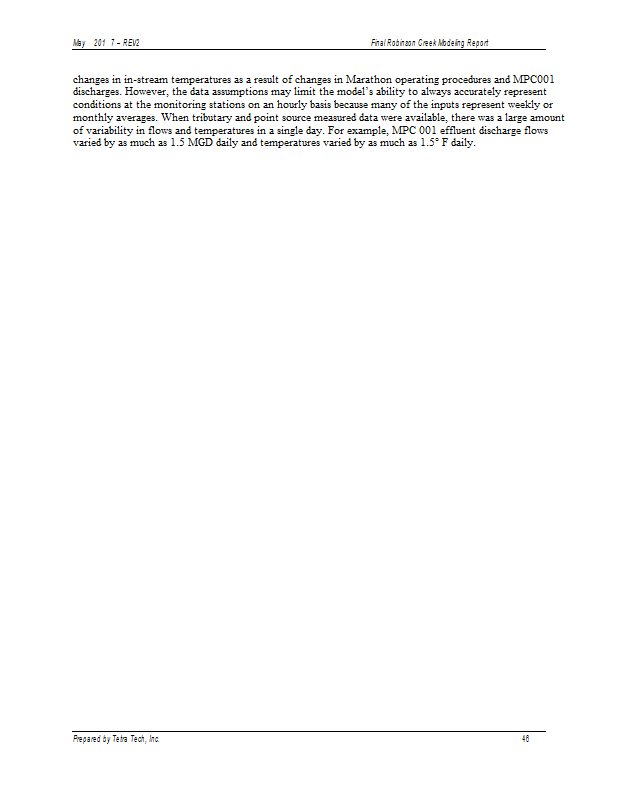 May 201 7 – REV2

Final Robinson Creek Modeling Report

changes in in-stream temperatures as a result of changes in Marathon operating procedures and MPC001 discharges. However, the data assumptions may limit the model's ability to always accurately represent conditions at the monitoring stations on an hourly basis because many of the inputs represent weekly or monthly averages. When tributary and point source measured data were available, there was a large amount of variability in flows and temperatures in a single day. For example, MPC 001 effluent discharge flows varied by as much as 1.5 MGD daily and temperatures varied by as much as 1.5° F daily.

Prepared by Tetra Tech, Inc.

46